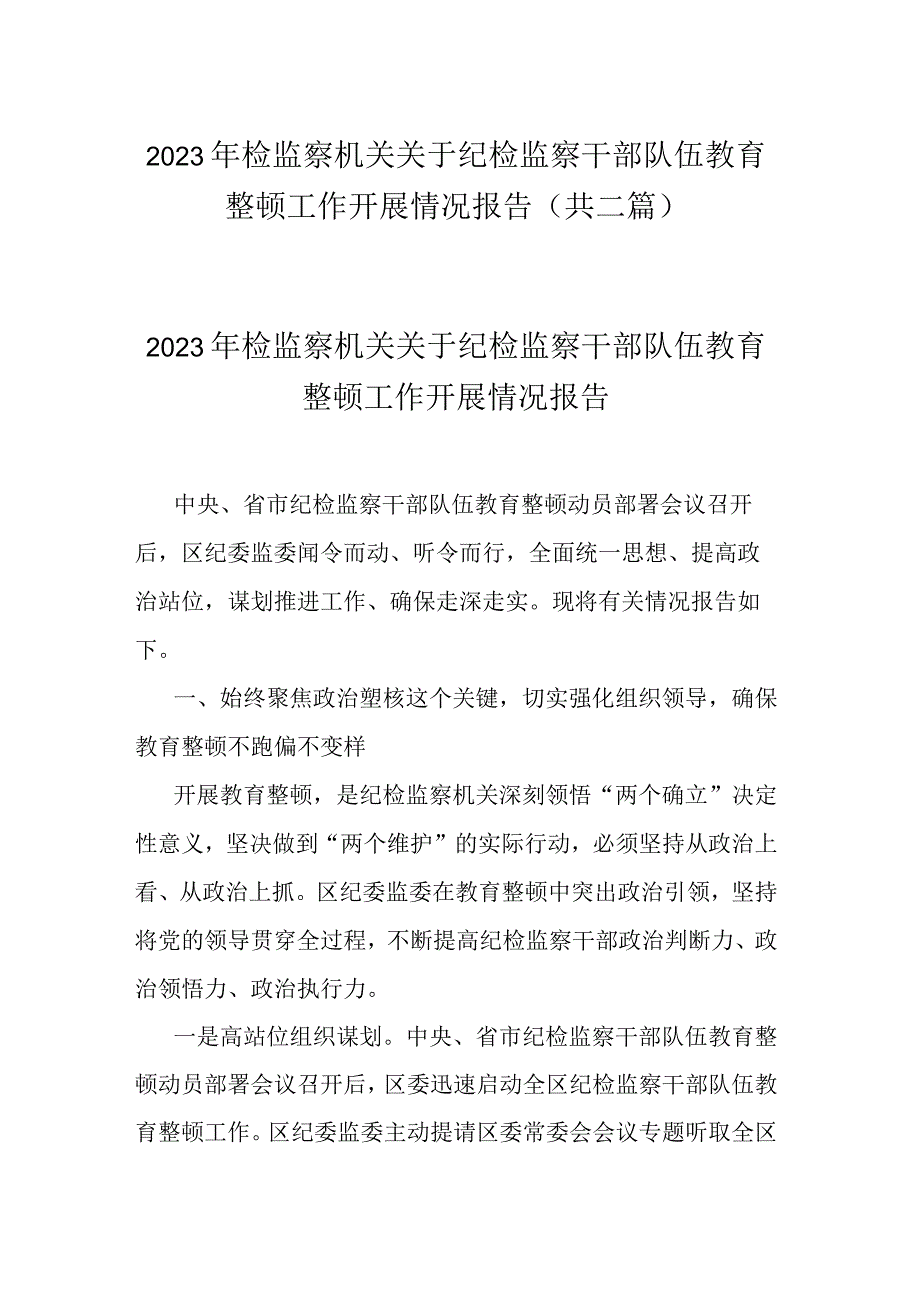 2023年检监察机关关于纪检监察干部队伍教育整顿工作开展情况报告（共二篇）

2023年检监察机关关于纪检监察干部队伍教育整顿工作开展情况报告

中央、省市纪检监察干部队伍教育整顿动员部署会议召开后，区纪委监委闻令而动、听令而行，全面统一思想、提高政治站位，谋划推进工作、确保走深走实。现将有关情况报告如下。

一、始终聚焦政治塑核这个关键，切实强化组织领导，确保教育整顿不跑偏不变样

开展教育整顿，是纪检监察机关深刻领悟“两个确立”决定性意义，坚决做到“两个维护”的实际行动，必须坚持从政治上看、从政治上抓。区纪委监委在教育整顿中突出政治引领，坚持将党的领导贯穿全过程，不断提高纪检监察干部政治判断力、政治领悟力、政治执行力。

一是高站位组织谋划。中央、省市纪检监察干部队伍教育整顿动员部署会议召开后，区委迅速启动全区纪检监察干部队伍教育整顿工作。区纪委监委主动提请区委常委会会议专题听取全区